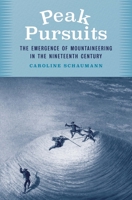 Peak Pursuits

THE EMERGENCE OF MOUNTAINEERING IN THE NINETEENTH CENTURY

CAROLINE SCHAUMANN